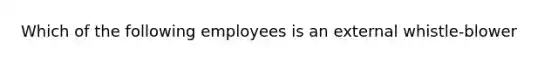 Which of the following employees is an external whistle-blower